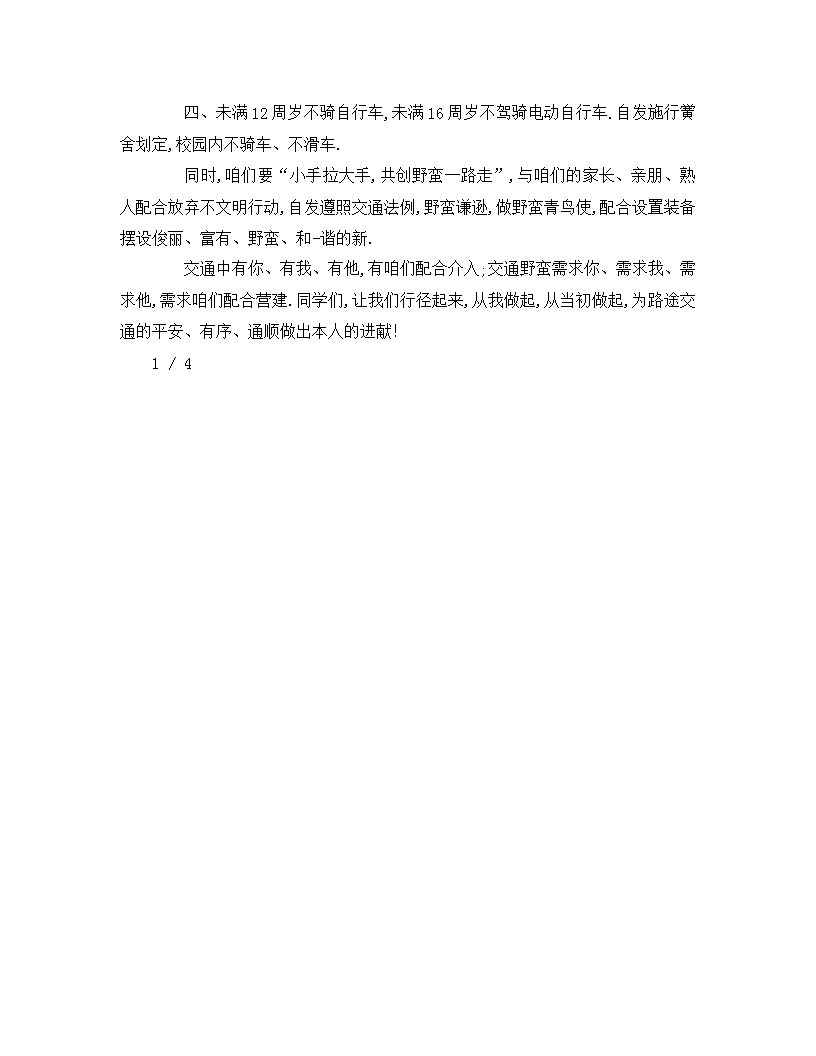 四、未满12周岁不骑自行车,未满16周岁不驾骑电动自行车.自发施行黉舍划定,校园内不骑车、不滑车.

同时,咱们要“小手拉大手,共创野蛮一路走”,与咱们的家长、亲朋、熟人配合放弃不文明行动,自发遵照交通法例,野蛮谦逊,做野蛮青鸟使,配合设置装备摆设俊丽、富有、野蛮、和-谐的新.

交通中有你、有我、有他,有咱们配合介入;交通野蛮需求你、需求我、需求他,需求咱们配合营建.同学们,让我们行径起来,从我做起,从当初做起,为路途交通的平安、有序、通顺做出本人的进献!

1 / 4